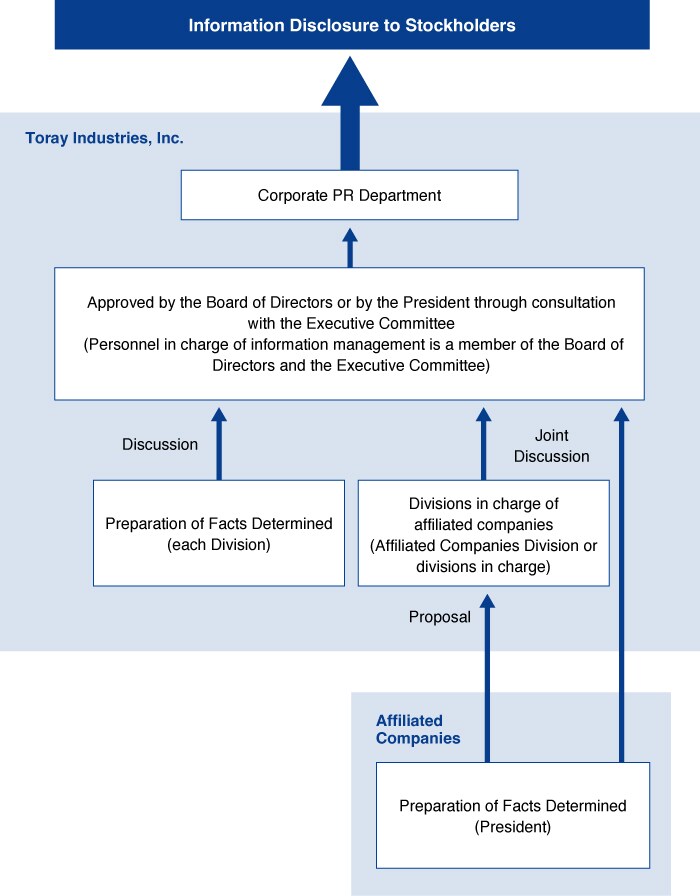 Information Disclosure to Stockholders

Toray Industries, Inc.

Corporate PR Department

Approved by the Board of Directors or by the President through consultation with the Executive Committee
(Personnel in charge of information management is a member of the Board of Directors and the Executive Committee)

Discussion

Joint Discussion

Preparation of Facts Determined (each Division)

Divisions in charge of affiliated companies (Affiliated Companies Division or divisions in charge)

Proposal

Affiliated Companies

Preparation of Facts Determined (President)